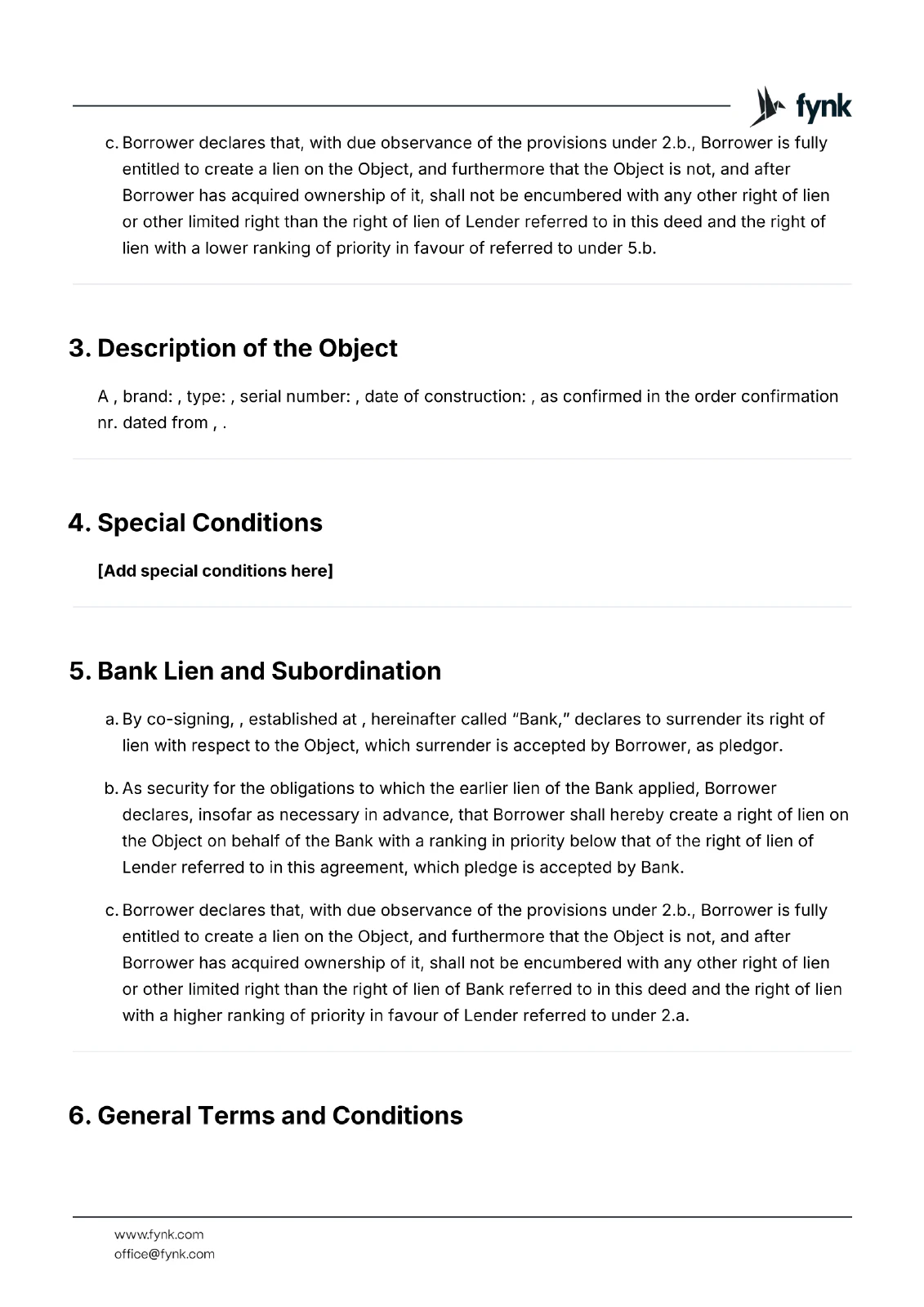 fynk

c. Borrower declares that, with due observance of the provisions under 2.b., Borrower is fully entitled to create a lien on the Object, and furthermore that the Object is not, and after Borrower has acquired ownership of it, shall not be encumbered with any other right of lien or other limited right than the right of lien of Lender referred to in this deed and the right of lien with a lower ranking of priority in favour of referred to under 5.b.

3. Description of the Object

A , brand: , type: , serial number: , date of construction: , as confirmed in the order confirmation nr. dated from , .

4. Special Conditions

[Add special conditions here]

5. Bank Lien and Subordination

a. By co-signing, , established at , hereinafter called “Bank,” declares to surrender its right of lien with respect to the Object, which surrender is accepted by Borrower, as pledgor.

b. As security for the obligations to which the earlier lien of the Bank applied, Borrower declares, insofar as necessary in advance, that Borrower shall hereby create a right of lien on the Object on behalf of the Bank with a ranking in priority below that of the right of lien of Lender referred to in this agreement, which pledge is accepted by Bank.

c. Borrower declares that, with due observance of the provisions under 2.b., Borrower is fully entitled to create a lien on the Object, and furthermore that the Object is not, and after Borrower has acquired ownership of it, shall not be encumbered with any other right of lien or other limited right than the right of lien of Bank referred to in this deed and the right of lien with a higher ranking of priority in favour of Lender referred to under 2.a.

6. General Terms and Conditions

www.fynk.com
office@fynk.com